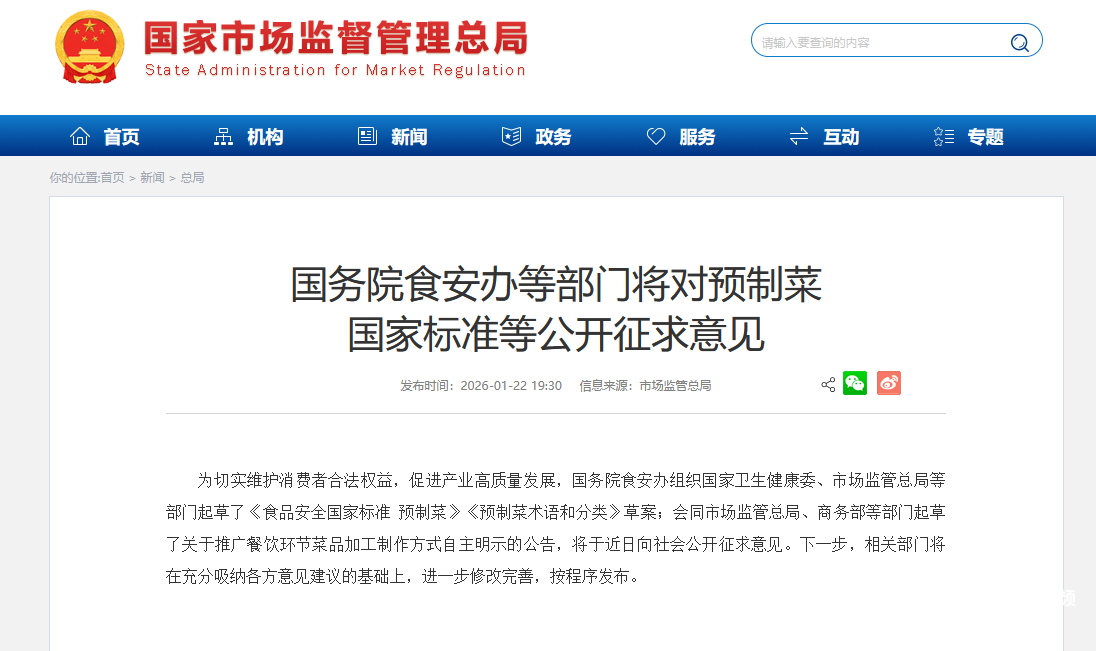 国家市场监督管理总局
State Administration for Market Regulation

请输入要查询的内容

首页 机构 新闻 政务 服务 互动 专题

你的位置:首页 > 新闻 > 总局

国务院食安办等部门将对预制菜国家标准等公开征求意见

发布时间：2026-01-22 19:30 信息来源：市场监管总局

为切实维护消费者合法权益，促进产业高质量发展，国务院食安办组织国家卫生健康委、市场监管总局等部门起草了《食品安全国家标准 预制菜》《预制菜术语和分类》草案；会同市场监管总局、商务部等部门起草了关于推广餐饮环节菜品加工制作方式自主明示的公告，将于近日向社会公开征求意见。下一步，相关部门将在充分吸纳各方意见建议的基础上，进一步修改完善，按程序发布。